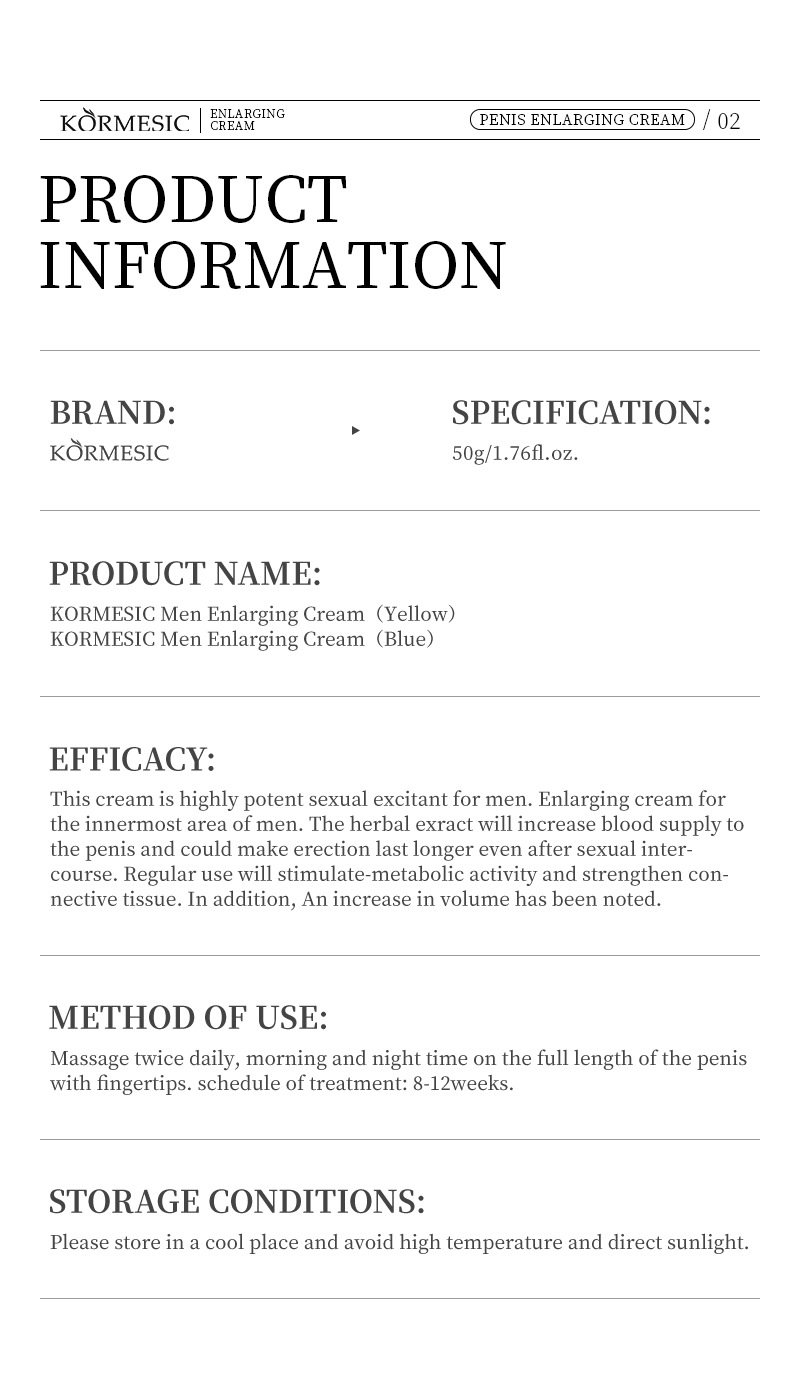 KORMESIC | ENLARGING CREAM

PENIS ENLARGING CREAM / 02

PRODUCT INFORMATION

BRAND:
KORMESIC

SPECIFICATION:
50g/1.76fl.oz.

PRODUCT NAME:
KORMESIC Men Enlarging Cream（Yellow）
KORMESIC Men Enlarging Cream（Blue）

EFFICACY:
This cream is highly potent sexual excitant for men. Enlarging cream for the innermost area of men. The herbal exract will increase blood supply to the penis and could make erection last longer even after sexual intercourse. Regular use will stimulate-metabolic activity and strengthen connective tissue. In addition, An increase in volume has been noted.

METHOD OF USE:
Massage twice daily, morning and night time on the full length of the penis with fingertips. schedule of treatment: 8-12weeks.

STORAGE CONDITIONS:
Please store in a cool place and avoid high temperature and direct sunlight.